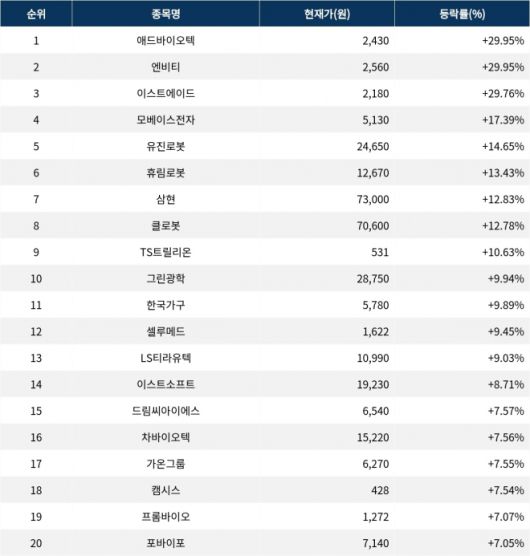 | 순위 | 종목명 | 현재가(원) | 등락률(%) |
|---|---|---|---|
| 1 | 애드바이오텍 | 2,430 | +29.95% |
| 2 | 엔비티 | 2,560 | +29.95% |
| 3 | 이스트에이드 | 2,180 | +29.76% |
| 4 | 모베이스전자 | 5,130 | +17.39% |
| 5 | 유진로봇 | 24,650 | +14.65% |
| 6 | 휴림로봇 | 12,670 | +13.43% |
| 7 | 삼현 | 73,000 | +12.83% |
| 8 | 클로봇 | 70,600 | +12.78% |
| 9 | TS트릴리온 | 531 | +10.63% |
| 10 | 그린광학 | 28,750 | +9.94% |
| 11 | 한국가구 | 5,780 | +9.89% |
| 12 | 셀루메드 | 1,622 | +9.45% |
| 13 | LS티라유텍 | 10,990 | +9.03% |
| 14 | 이스트소프트 | 19,230 | +8.71% |
| 15 | 드림씨아이에스 | 6,540 | +7.57% |
| 16 | 차바이오텍 | 15,220 | +7.56% |
| 17 | 가온그룹 | 6,270 | +7.55% |
| 18 | 캠시스 | 428 | +7.54% |
| 19 | 프롬바이오 | 1,272 | +7.07% |
| 20 | 포바이포 | 7,140 | +7.05% |